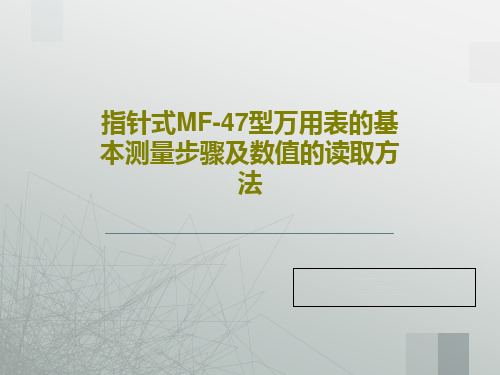 指针式MF-47型万用表的基本测量步骤及数值的读取方法